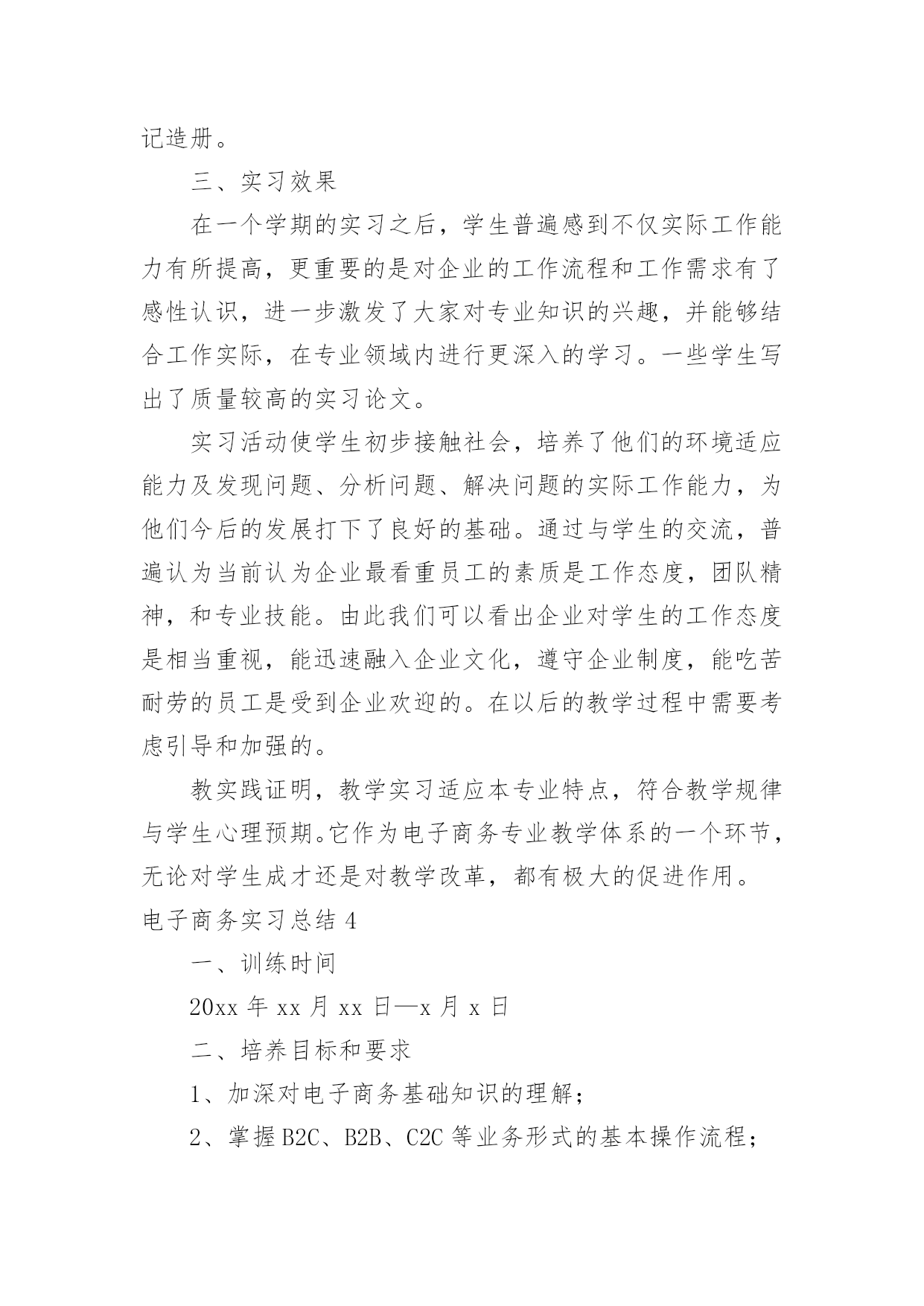 记造册。

三、实习效果

在一个学期的实习之后，学生普遍感到不仅实际工作能力有所提高，更重要的是对企业的工作流程和工作需求有了感性认识，进一步激发了大家对专业知识的兴趣，并能够结合工作实际，在专业领域内进行更深入的学习。一些学生写出了质量较高的实习论文。

实习活动使学生初步接触社会，培养了他们的环境适应能力及发现问题、分析问题、解决问题的实际工作能力，为他们今后的发展打下了良好的基础。通过与学生的交流，普遍认为当前认为企业最看重员工的素质是工作态度，团队精神，和专业技能。由此我们可以看出企业对学生的工作态度是相当重视，能迅速融入企业文化，遵守企业制度，能吃苦耐劳的员工是受到企业欢迎的。在以后的教学过程中需要考虑引导和加强的。

教实践证明，教学实习适应本专业特点，符合教学规律与学生心理预期。它作为电子商务专业教学体系的一个环节，无论对学生成才还是对教学改革，都有极大的促进作用。

电子商务实习总结 4

一、训练时间

20xx 年 xx 月 xx 日—x 月 x 日

二、培养目标和要求

1、加深对电子商务基础知识的理解；

2、掌握 B2C、B2B、C2C 等业务形式的基本操作流程；